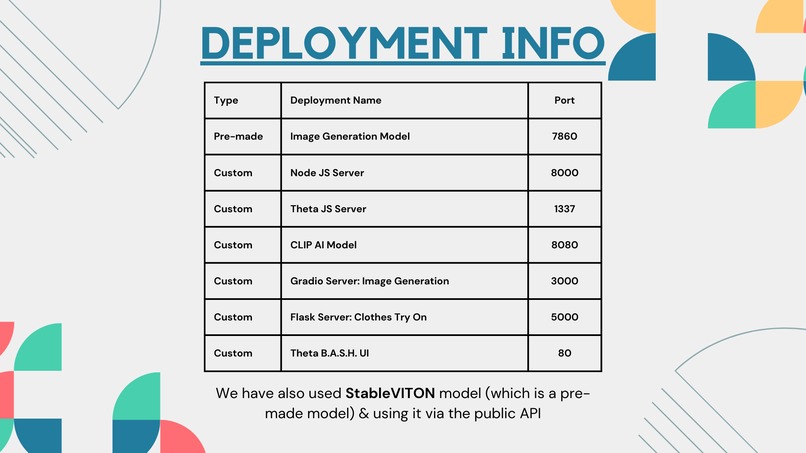 DEPLOYMENT INFO

| Type | Deployment Name | Port |
|---|---|---|
| Pre-made | Image Generation Model | 7860 |
| Custom | Node JS Server | 8000 |
| Custom | Theta JS Server | 1337 |
| Custom | CLIP AI Model | 8080 |
| Custom | Gradio Server: Image Generation | 3000 |
| Custom | Flask Server: Clothes Try On | 5000 |
| Custom | Theta B.A.S.H. UI | 80 |

We have also used StableVITON model (which is a pre-made model) & using it via the public API